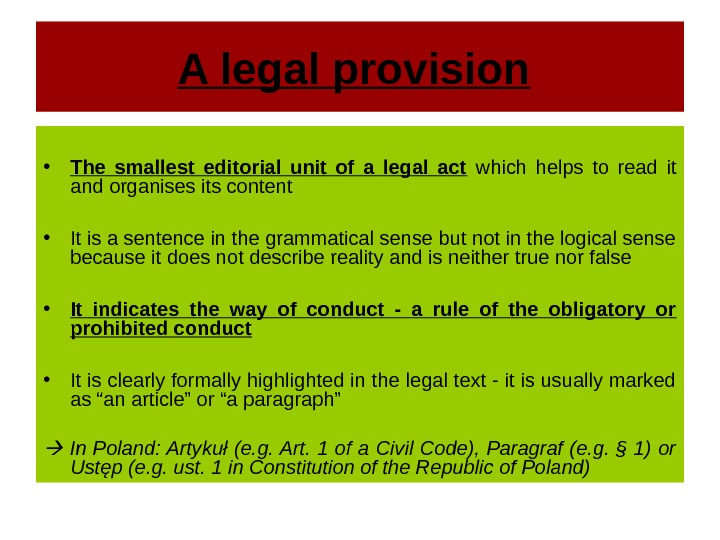 A legal provision

• The smallest editorial unit of a legal act which helps to read it and organises its content

• It is a sentence in the grammatical sense but not in the logical sense because it does not describe reality and is neither true nor false

• It indicates the way of conduct - a rule of the obligatory or prohibited conduct

• It is clearly formally highlighted in the legal text - it is usually marked as "an article" or "a paragraph"

→ In Poland: Artykuł (e.g. Art. 1 of a Civil Code), Paragraf (e.g. § 1) or Ustęp (e.g. ust. 1 in Constitution of the Republic of Poland)